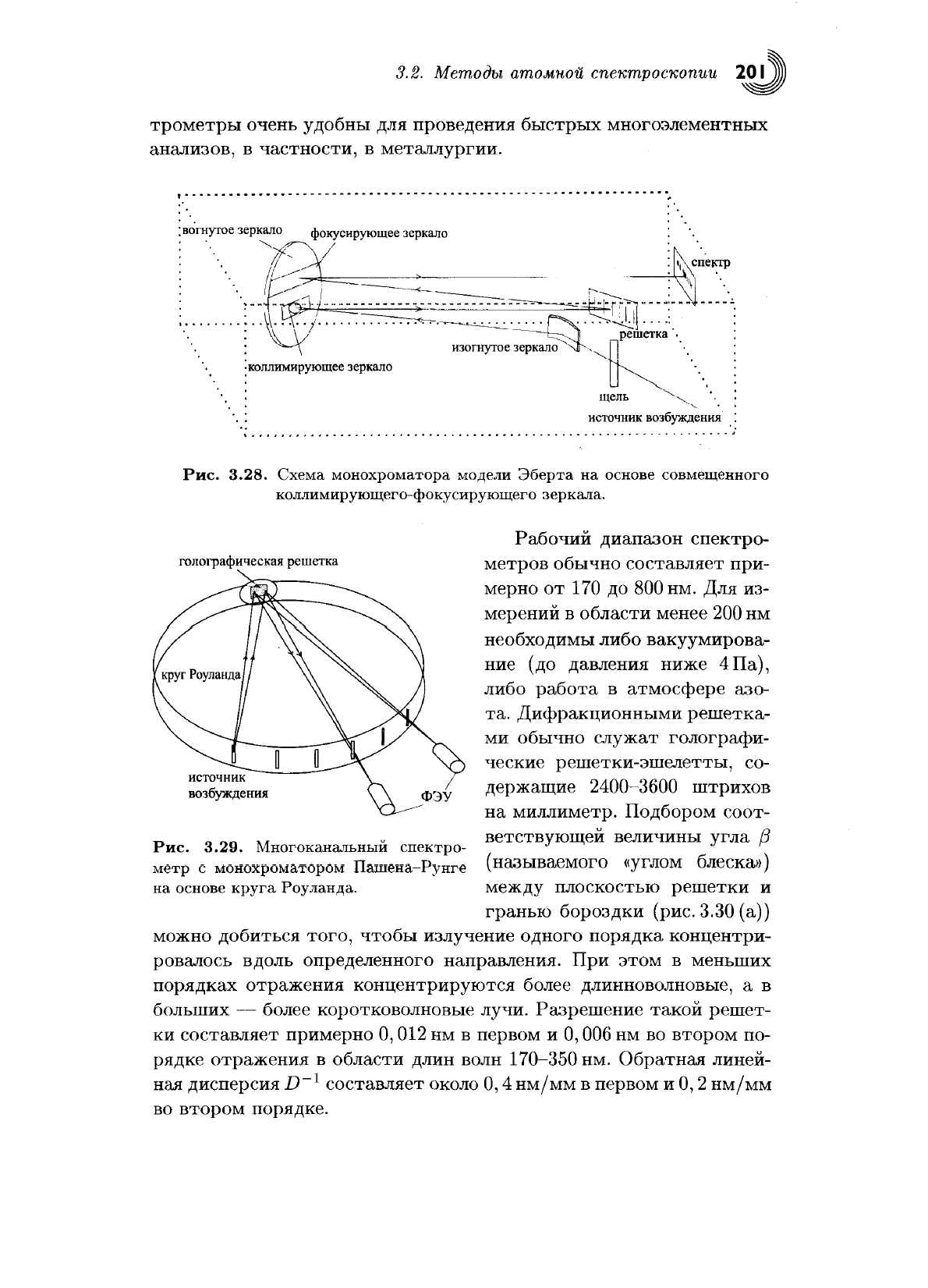 3.2. Методы атомной спектроскопии 201

трометры очень удобны для проведения быстрых многоэлементных анализов, в частности, в металлургии.

вогнутое зеркало
фокусирующее зеркало
спектр
решетка
изогнутое зеркало
коллимирующее зеркало
щель
источник возбуждения

Рис. 3.28. Схема монохроматора модели Эберта на основе совмещенного коллимирующего-фокусирующего зеркала.

голографическая решетка
круг Роуланда
источник возбуждения
ФЭУ

Рис. 3.29. Многоканальный спектрометр с монохроматором Пашена–Рунге на основе круга Роуланда.

Рабочий диапазон спектрометров обычно составляет примерно от 170 до 800 нм. Для измерений в области менее 200 нм необходимы либо вакуумирование (до давления ниже 4 Па), либо работа в атмосфере азота. Дифракционными решетками обычно служат голографические решетки-эшелетты, содержащие 2400–3600 штрихов на миллиметр. Подбором соответствующей величины угла $\beta$ (называемого «углом блеска») между плоскостью решетки и гранью бороздки (рис. 3.30 (а)) можно добиться того, чтобы излучение одного порядка концентрировалось вдоль определенного направления. При этом в меньших порядках отражения концентрируются более длинноволновые, а в больших — более коротковолновые лучи. Разрешение такой решетки составляет примерно 0,012 нм в первом и 0,006 нм во втором порядке отражения в области длин волн 170–350 нм. Обратная линейная дисперсия $D^{-1}$ составляет около 0,4 нм/мм в первом и 0,2 нм/мм во втором порядке.